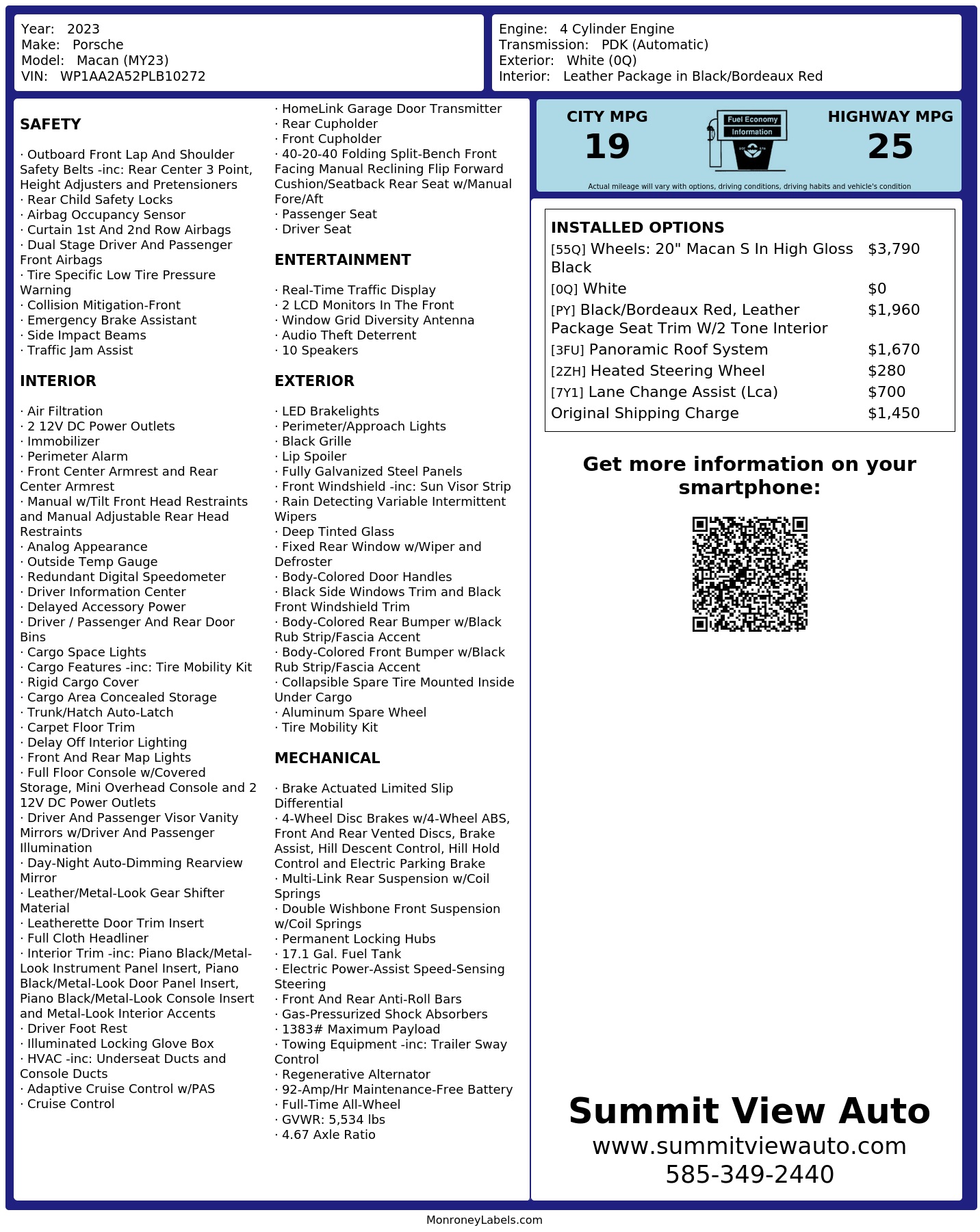 Year: 2023
Make: Porsche
Model: Macan (MY23)
VIN: WP1AA2A52PLB10272

Engine: 4 Cylinder Engine
Transmission: PDK (Automatic)
Exterior: White (0Q)
Interior: Leather Package in Black/Bordeaux Red

SAFETY

· Outboard Front Lap And Shoulder Safety Belts -inc: Rear Center 3 Point, Height Adjusters and Pretensioners
· Rear Child Safety Locks
· Airbag Occupancy Sensor
· Curtain 1st And 2nd Row Airbags
· Dual Stage Driver And Passenger Front Airbags
· Tire Specific Low Tire Pressure Warning
· Collision Mitigation-Front
· Emergency Brake Assistant
· Side Impact Beams
· Traffic Jam Assist

INTERIOR

· Air Filtration
· 2 12V DC Power Outlets
· Immobilizer
· Perimeter Alarm
· Front Center Armrest and Rear Center Armrest
· Manual w/Tilt Front Head Restraints and Manual Adjustable Rear Head Restraints
· Analog Appearance
· Outside Temp Gauge
· Redundant Digital Speedometer
· Driver Information Center
· Delayed Accessory Power
· Driver / Passenger And Rear Door Bins
· Cargo Space Lights
· Cargo Features -inc: Tire Mobility Kit
· Rigid Cargo Cover
· Cargo Area Concealed Storage
· Trunk/Hatch Auto-Latch
· Carpet Floor Trim
· Delay Off Interior Lighting
· Front And Rear Map Lights
· Full Floor Console w/Covered Storage, Mini Overhead Console and 2 12V DC Power Outlets
· Driver And Passenger Visor Vanity Mirrors w/Driver And Passenger Illumination
· Day-Night Auto-Dimming Rearview Mirror
· Leather/Metal-Look Gear Shifter Material
· Leatherette Door Trim Insert
· Full Cloth Headliner
· Interior Trim -inc: Piano Black/Metal-Look Instrument Panel Insert, Piano Black/Metal-Look Door Panel Insert, Piano Black/Metal-Look Console Insert and Metal-Look Interior Accents
· Driver Foot Rest
· Illuminated Locking Glove Box
· HVAC -inc: Underseat Ducts and Console Ducts
· Adaptive Cruise Control w/PAS
· Cruise Control

· HomeLink Garage Door Transmitter
· Rear Cupholder
· Front Cupholder
· 40-20-40 Folding Split-Bench Front Facing Manual Reclining Flip Forward Cushion/Seatback Rear Seat w/Manual Fore/Aft
· Passenger Seat
· Driver Seat

ENTERTAINMENT

· Real-Time Traffic Display
· 2 LCD Monitors In The Front
· Window Grid Diversity Antenna
· Audio Theft Deterrent
· 10 Speakers

EXTERIOR

· LED Brakelights
· Perimeter/Approach Lights
· Black Grille
· Lip Spoiler
· Fully Galvanized Steel Panels
· Front Windshield -inc: Sun Visor Strip
· Rain Detecting Variable Intermittent Wipers
· Deep Tinted Glass
· Fixed Rear Window w/Wiper and Defroster
· Body-Colored Door Handles
· Black Side Windows Trim and Black Front Windshield Trim
· Body-Colored Rear Bumper w/Black Rub Strip/Fascia Accent
· Body-Colored Front Bumper w/Black Rub Strip/Fascia Accent
· Collapsible Spare Tire Mounted Inside Under Cargo
· Aluminum Spare Wheel
· Tire Mobility Kit

MECHANICAL

· Brake Actuated Limited Slip Differential
· 4-Wheel Disc Brakes w/4-Wheel ABS, Front And Rear Vented Discs, Brake Assist, Hill Descent Control, Hill Hold Control and Electric Parking Brake
· Multi-Link Rear Suspension w/Coil Springs
· Double Wishbone Front Suspension w/Coil Springs
· Permanent Locking Hubs
· 17.1 Gal. Fuel Tank
· Electric Power-Assist Speed-Sensing Steering
· Front And Rear Anti-Roll Bars
· Gas-Pressurized Shock Absorbers
· 1383# Maximum Payload
· Towing Equipment -inc: Trailer Sway Control
· Regenerative Alternator
· 92-Amp/Hr Maintenance-Free Battery
· Full-Time All-Wheel
· GVWR: 5,534 lbs
· 4.67 Axle Ratio

CITY MPG
19
Fuel Economy
Information
HIGHWAY MPG
25
Actual mileage will vary with options, driving conditions, driving habits and vehicle's condition

INSTALLED OPTIONS
| | |
|---|---|
| [55Q] Wheels: 20" Macan S In High Gloss Black | $3,790 |
| [0Q] White | $0 |
| [PY] Black/Bordeaux Red, Leather Package Seat Trim W/2 Tone Interior | $1,960 |
| [3FU] Panoramic Roof System | $1,670 |
| [2ZH] Heated Steering Wheel | $280 |
| [7Y1] Lane Change Assist (Lca) | $700 |
| Original Shipping Charge | $1,450 |

Get more information on your smartphone:

Summit View Auto
www.summitviewauto.com
585-349-2440

MonroneyLabels.com